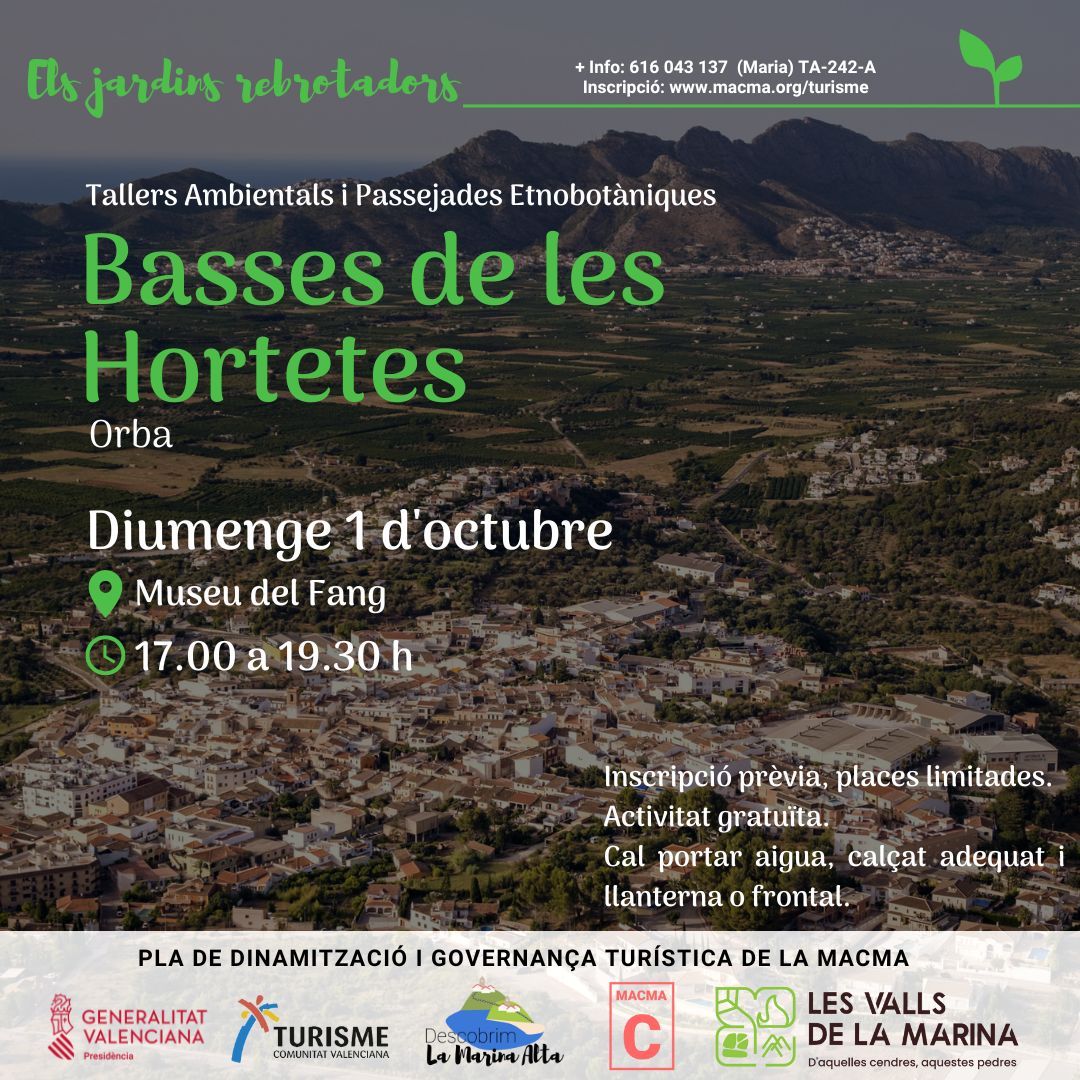 Els jardins rebrotadors

+ Info: 616 043 137 (Maria) TA-242-A
Inscripció: www.macma.org/turisme

Tallers Ambientals i Passejades Etnobotàniques

Basses de les Hortetes

Orba

Diumenge 1 d'octubre

Museu del Fang

17.00 a 19.30 h

Inscripció prèvia, places limitades.
Activitat gratuïta.
Cal portar aigua, calçat adequat i llanterna o frontal.

PLA DE DINAMITZACIÓ I GOVERNANÇA TURÍSTICA DE LA MACMA

GENERALITAT VALENCIANA
Presidència

TURISME
COMUNITAT VALENCIANA

Descobrim
La Marina Alta

MACMA
C

LES VALLS DE LA MARINA
D'aquelles cendres, aquestes pedres